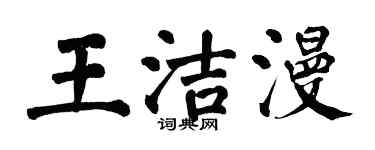 王洁漫
词典网